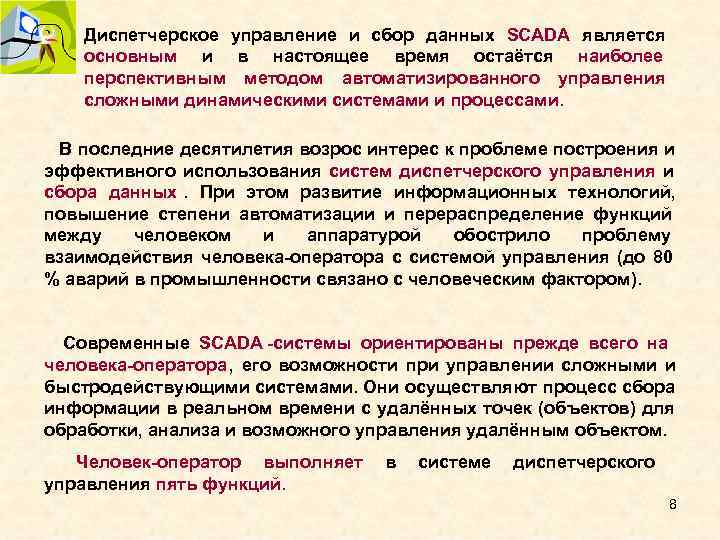 Диспетчерское управление и сбор данных SCADA является основным и в настоящее время остаётся наиболее перспективным методом автоматизированного управления сложными динамическими системами и процессами.

В последние десятилетия возрос интерес к проблеме построения и эффективного использования систем диспетчерского управления и сбора данных . При этом развитие информационных технологий, повышение степени автоматизации и перераспределение функций между человеком и аппаратурой обострило проблему взаимодействия человека-оператора с системой управления (до 80 % аварий в промышленности связано с человеческим фактором).

Современные SCADA -системы ориентированы прежде всего на человека-оператора, его возможности при управлении сложными и быстродействующими системами. Они осуществляют процесс сбора информации в реальном времени с удалённых точек (объектов) для обработки, анализа и возможного управления удалённым объектом.

Человек-оператор выполняет в системе диспетчерского управления пять функций.

8